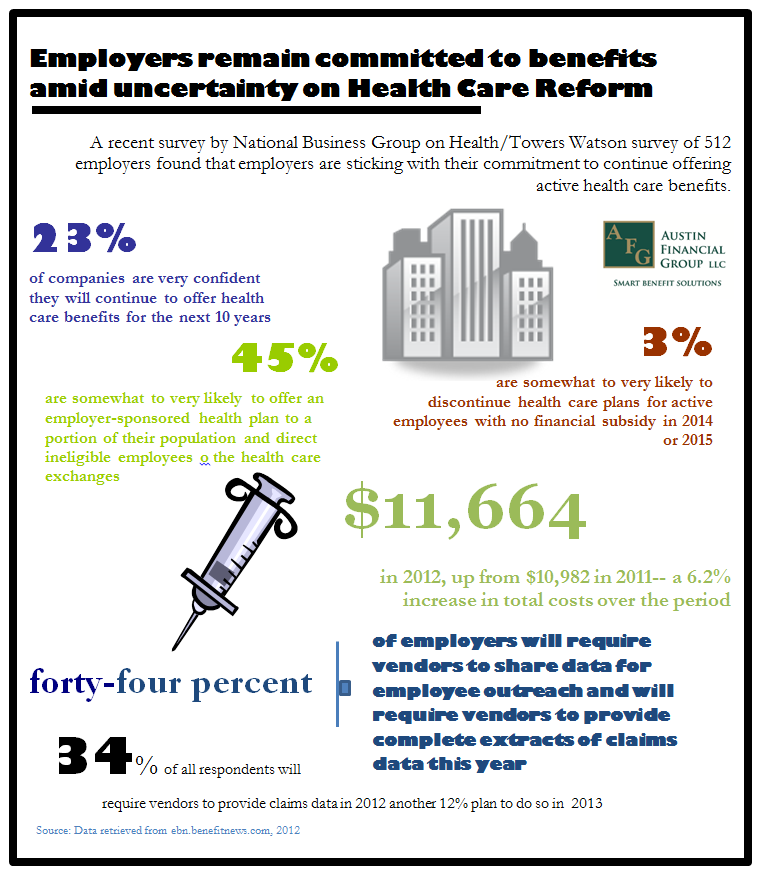 Employers remain committed to benefits amid uncertainty on Health Care Reform

A recent survey by National Business Group on Health/Towers Watson survey of 512 employers found that employers are sticking with their commitment to continue offering active health care benefits.

23%

of companies are very confident they will continue to offer health care benefits for the next 10 years

AFG AUSTIN FINANCIAL GROUP LLC
SMART BENEFIT SOLUTIONS

45%

are somewhat to very likely to offer an employer-sponsored health plan to a portion of their population and direct ineligible employees o the health care exchanges

3%

are somewhat to very likely to discontinue health care plans for active employees with no financial subsidy in 2014 or 2015

$11,664

in 2012, up from $10,982 in 2011-- a 6.2% increase in total costs over the period

forty-four percent

of employers will require vendors to share data for employee outreach and will require vendors to provide complete extracts of claims data this year

34% of all respondents will

require vendors to provide claims data in 2012 another 12% plan to do so in 2013

Source: Data retrieved from ebn.benefitnews.com, 2012